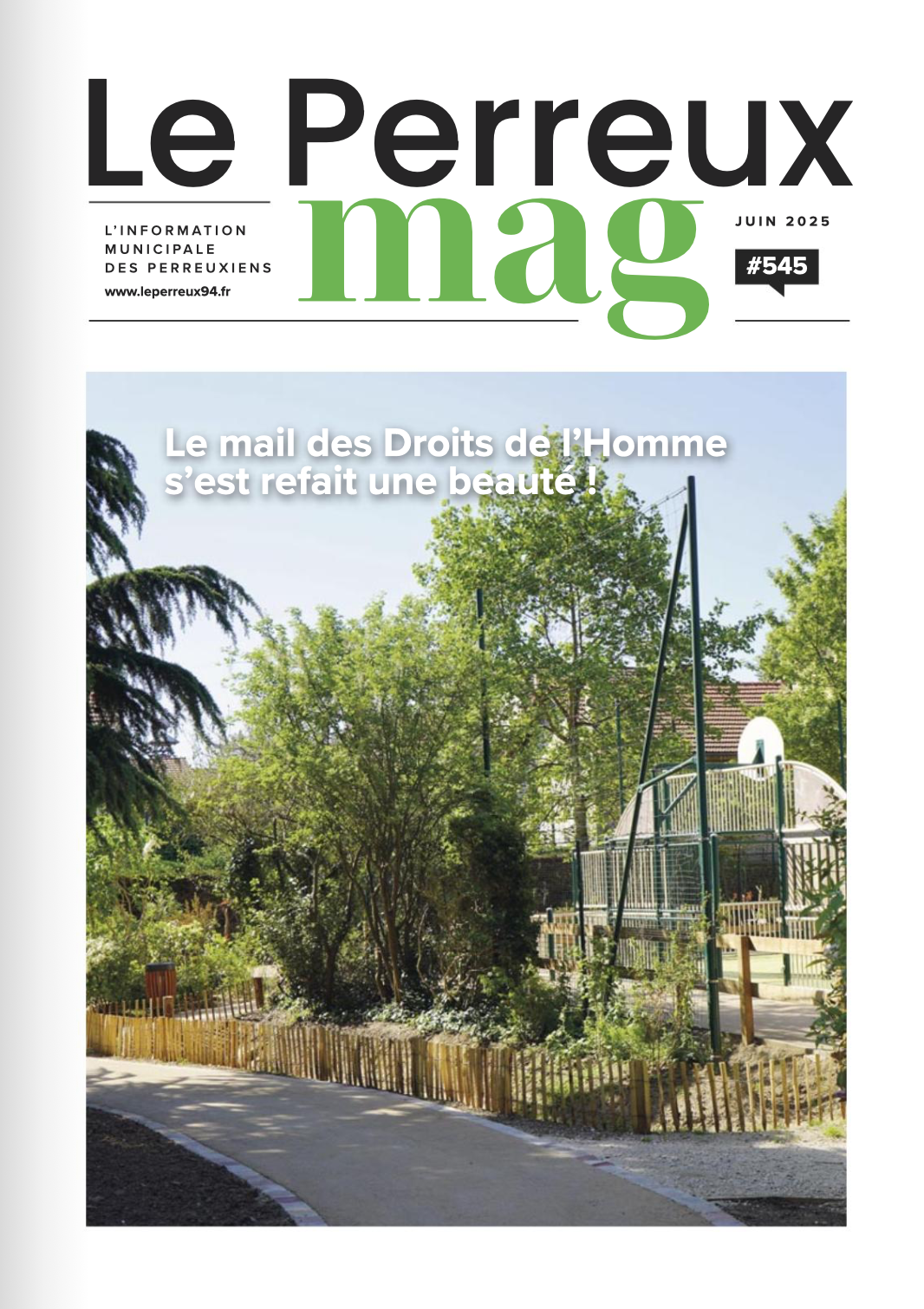 Le Perreux
mag

L'INFORMATION MUNICIPALE DES PERREUXIENS
www.leperreux94.fr

JUIN 2025
#545

Le mail des Droits de l'Homme s'est refait une beauté !